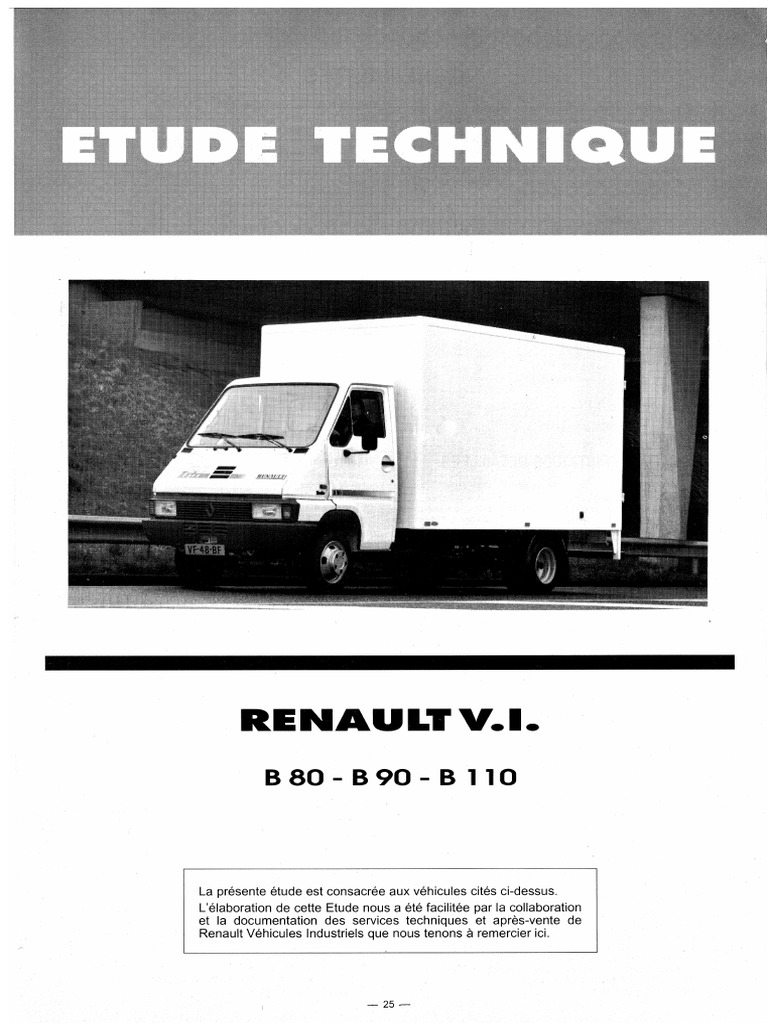 ETUDE TECHNIQUE

RENAULT

VF-48-BF

RENAULT V.I.

B 80 - B 90 - B 110

La présente étude est consacrée aux véhicules cités ci-dessus.
L'élaboration de cette Etude nous a été facilitée par la collaboration et la documentation des services techniques et après-vente de Renault Véhicules Industriels que nous tenons à remercier ici.

— 25 —